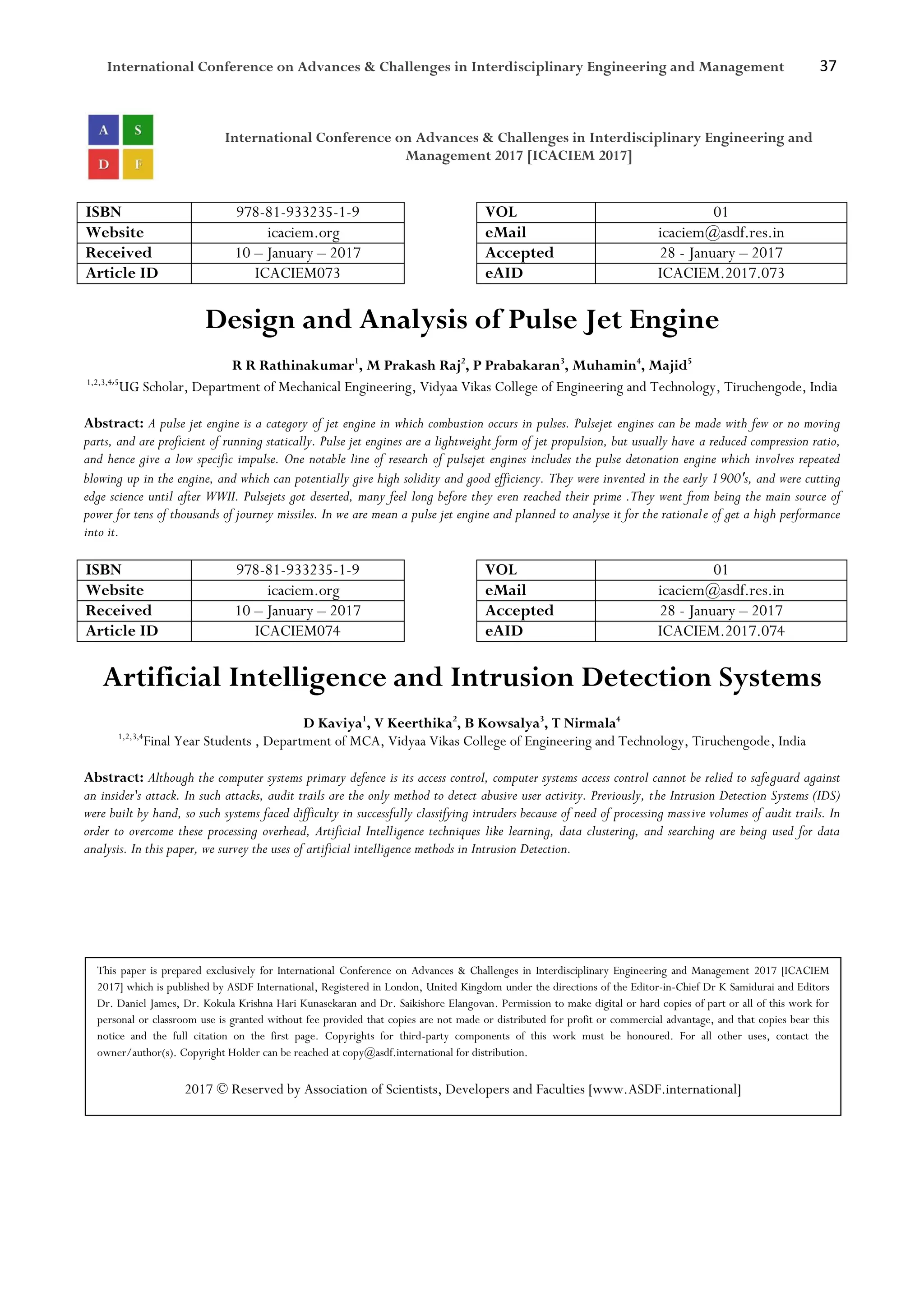 International Conference on Advances & Challenges in Interdisciplinary Engineering and Management 37

A S
D F

International Conference on Advances & Challenges in Interdisciplinary Engineering and Management 2017 [ICACIEM 2017]

| ISBN | 978-81-933235-1-9 |
|---|---|
| Website | icaciem.org |
| Received | 10 – January – 2017 |
| Article ID | ICACIEM073 |

| VOL | 01 |
|---|---|
| eMail | icaciem@asdf.res.in |
| Accepted | 28 - January – 2017 |
| eAID | ICACIEM.2017.073 |

Design and Analysis of Pulse Jet Engine

R R Rathinakumar$^1$, M Prakash Raj$^2$, P Prabakaran$^3$, Muhamin$^4$, Majid$^5$

$^{1,2,3,4,5}$UG Scholar, Department of Mechanical Engineering, Vidyaa Vikas College of Engineering and Technology, Tiruchengode, India

Abstract: A pulse jet engine is a category of jet engine in which combustion occurs in pulses. Pulsejet engines can be made with few or no moving parts, and are proficient of running statically. Pulse jet engines are a lightweight form of jet propulsion, but usually have a reduced compression ratio, and hence give a low specific impulse. One notable line of research of pulsejet engines includes the pulse detonation engine which involves repeated blowing up in the engine, and which can potentially give high solidity and good efficiency. They were invented in the early 1900's, and were cutting edge science until after WWII. Pulsejets got deserted, many feel long before they even reached their prime .They went from being the main source of power for tens of thousands of journey missiles. In we are mean a pulse jet engine and planned to analyse it for the rationale of get a high performance into it.

| ISBN | 978-81-933235-1-9 |
|---|---|
| Website | icaciem.org |
| Received | 10 – January – 2017 |
| Article ID | ICACIEM074 |

| VOL | 01 |
|---|---|
| eMail | icaciem@asdf.res.in |
| Accepted | 28 - January – 2017 |
| eAID | ICACIEM.2017.074 |

Artificial Intelligence and Intrusion Detection Systems

D Kaviya$^1$, V Keerthika$^2$, B Kowsalya$^3$, T Nirmala$^4$

$^{1,2,3,4}$Final Year Students , Department of MCA, Vidyaa Vikas College of Engineering and Technology, Tiruchengode, India

Abstract: Although the computer systems primary defence is its access control, computer systems access control cannot be relied to safeguard against an insider's attack. In such attacks, audit trails are the only method to detect abusive user activity. Previously, the Intrusion Detection Systems (IDS) were built by hand, so such systems faced difficulty in successfully classifying intruders because of need of processing massive volumes of audit trails. In order to overcome these processing overhead, Artificial Intelligence techniques like learning, data clustering, and searching are being used for data analysis. In this paper, we survey the uses of artificial intelligence methods in Intrusion Detection.

This paper is prepared exclusively for International Conference on Advances & Challenges in Interdisciplinary Engineering and Management 2017 [ICACIEM 2017] which is published by ASDF International, Registered in London, United Kingdom under the directions of the Editor-in-Chief Dr K Samidurai and Editors Dr. Daniel James, Dr. Kokula Krishna Hari Kunasekaran and Dr. Saikishore Elangovan. Permission to make digital or hard copies of part or all of this work for personal or classroom use is granted without fee provided that copies are not made or distributed for profit or commercial advantage, and that copies bear this notice and the full citation on the first page. Copyrights for third-party components of this work must be honoured. For all other uses, contact the owner/author(s). Copyright Holder can be reached at copy@asdf.international for distribution.

2017 © Reserved by Association of Scientists, Developers and Faculties [www.ASDF.international]